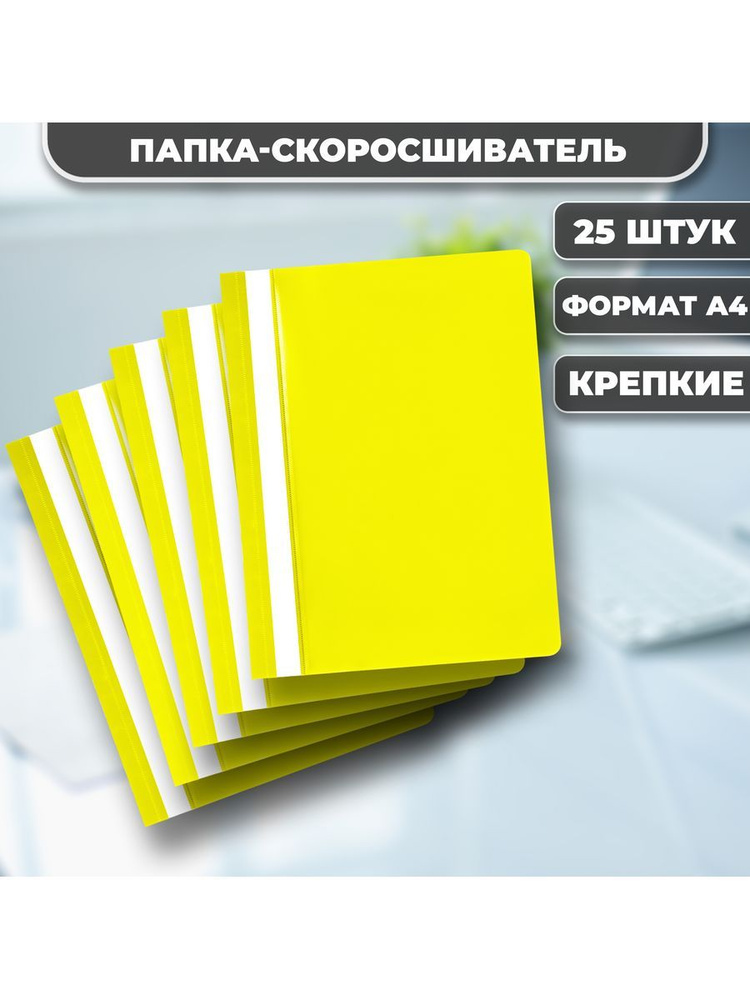 ПАПКА-СКОРОСШИВАТЕЛЬ

25 ШТУК

ФОРМАТ А4

КРЕПКИЕ